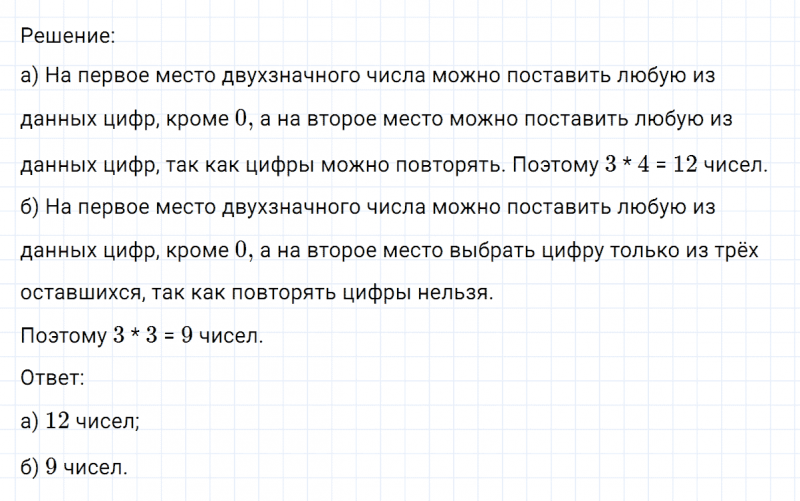 Решение:

а) На первое место двухзначного числа можно поставить любую из данных цифр, кроме $0$, а на второе место можно поставить любую из данных цифр, так как цифры можно повторять. Поэтому $3 * 4 = 12$ чисел.

б) На первое место двухзначного числа можно поставить любую из данных цифр, кроме $0$, а на второе место выбрать цифру только из трёх оставшихся, так как повторять цифры нельзя.

Поэтому $3 * 3 = 9$ чисел.

Ответ:

а) $12$ чисел;

б) $9$ чисел.